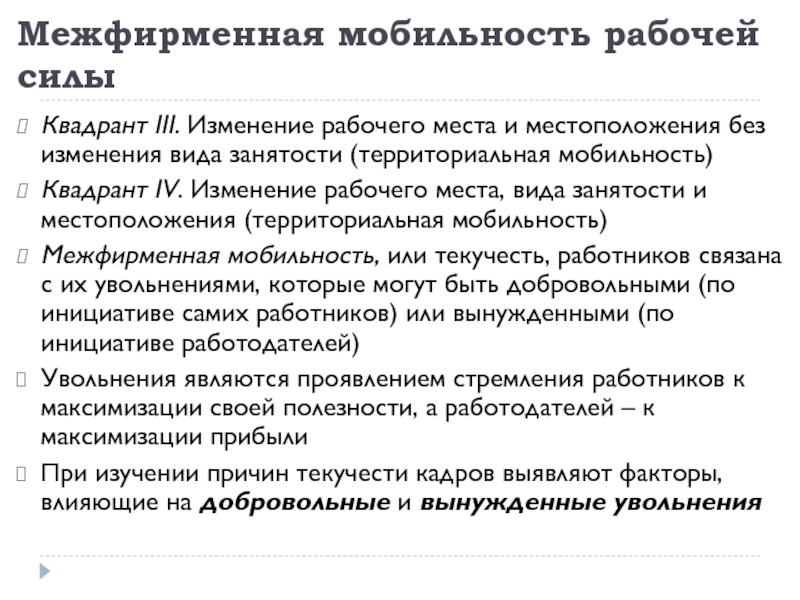 Межфирменная мобильность рабочей силы

Квадрант III. Изменение рабочего места и местоположения без изменения вида занятости (территориальная мобильность)

Квадрант IV. Изменение рабочего места, вида занятости и местоположения (территориальная мобильность)

Межфирменная мобильность, или текучесть, работников связана с их увольнениями, которые могут быть добровольными (по инициативе самих работников) или вынужденными (по инициативе работодателей)

Увольнения являются проявлением стремления работников к максимизации своей полезности, а работодателей – к максимизации прибыли

При изучении причин текучести кадров выявляют факторы, влияющие на добровольные и вынужденные увольнения